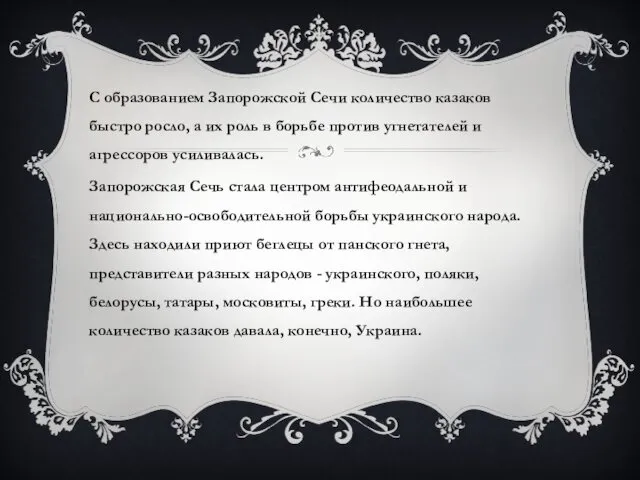 С образованием Запорожской Сечи количество казаков быстро росло, а их роль в борьбе против угнетателей и агрессоров усиливалась.

Запорожская Сечь стала центром антифеодальной и национально-освободительной борьбы украинского народа. Здесь находили приют беглецы от панского гнета, представители разных народов - украинского, поляки, белорусы, татары, московиты, греки. Но наибольшее количество казаков давала, конечно, Украина.